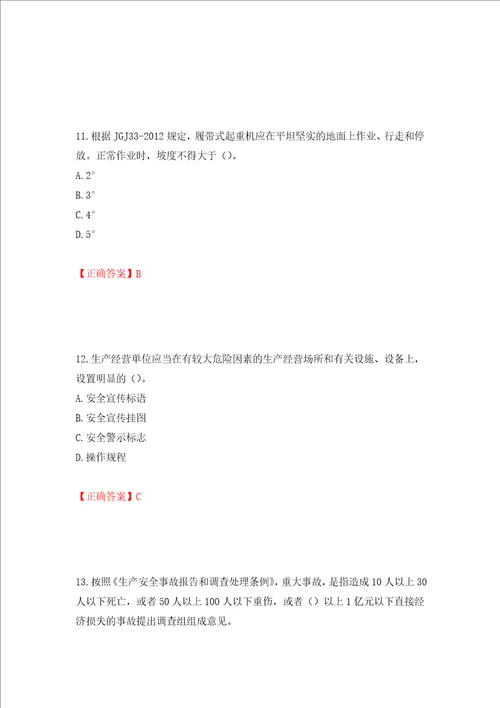 11.根据 JGJ33-2012 规定，履带式起重机应在平坦坚实的地面上作业、行走和停放。正常作业时，坡度不得大于（）。

A.2°

B.3°

C.4°

D.5°

【正确答案】B

12.生产经营单位应当在有较大危险因素的生产经营场所和有关设施、设备上，设置明显的（）。

A.安全宣传标语

B.安全宣传挂图

C.安全警示标志

D.操作规程

【正确答案】C

13.按照《生产安全事故报告和调查处理条例》，重大事故，是指造成 10 人以上 30 人以下死亡，或者 50 人以上 100 人以下重伤，或者（）以上 1 亿元以下直接经济损失的事故提出调查组组成意见。